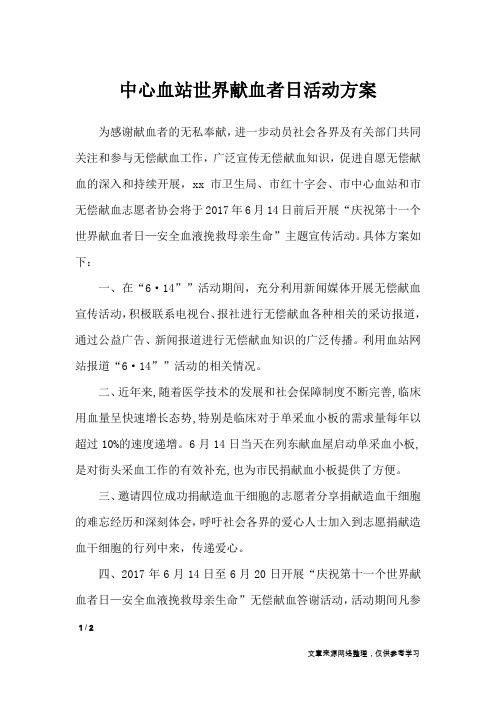 中心血站世界献血者日活动方案

为感谢献血者的无私奉献，进一步动员社会各界及有关部门共同关注和参与无偿献血工作，广泛宣传无偿献血知识，促进自愿无偿献血的深入和持续开展，xx 市卫生局、市红十字会、市中心血站和市无偿献血志愿者协会将于 2017 年 6 月 14 日前后开展“庆祝第十一个世界献血者日—安全血液挽救母亲生命”主题宣传活动。具体方案如下：

一、在“6·14””活动期间，充分利用新闻媒体开展无偿献血宣传活动，积极联系电视台、报社进行无偿献血各种相关的采访报道，通过公益广告、新闻报道进行无偿献血知识的广泛传播。利用血站网站报道“6·14””活动的相关情况。

二、近年来，随着医学技术的发展和社会保障制度不断完善，临床用血量呈快速增长态势，特别是临床对于单采血小板的需求量每年以超过 10%的速度递增。6 月 14 日当天在列东献血屋启动单采血小板，是对街头采血工作的有效补充，也为市民捐献血小板提供了方便。

三、邀请四位成功捐献造血干细胞的志愿者分享捐献造血干细胞的难忘经历和深刻体会，呼吁社会各界的爱心人士加入到志愿捐献造血干细胞的行列中来，传递爱心。

四、2017 年 6 月 14 日至 6 月 20 日开展“庆祝第十一个世界献血者日—安全血液挽救母亲生命”无偿献血答谢活动，活动期间凡参

1 / 2

文章来源网络整理，仅供参考学习